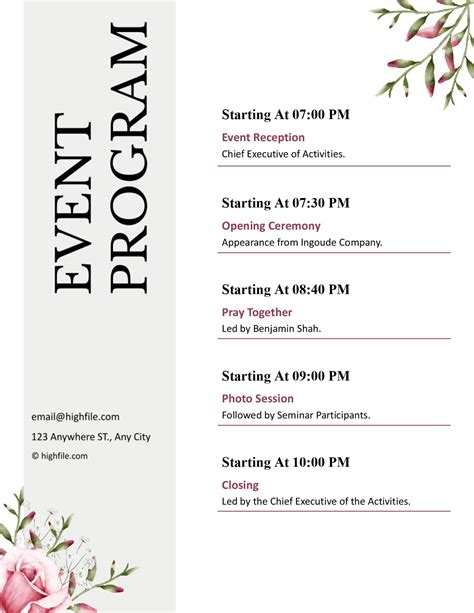 EVENT PROGRAM

email@highfile.com

123 Anywhere ST., Any City

© highfile.com

Starting At 07:00 PM

Event Reception

Chief Executive of Activities.

Starting At 07:30 PM

Opening Ceremony

Appearance from Ingoude Company.

Starting At 08:40 PM

Pray Together

Led by Benjamin Shah.

Starting At 09:00 PM

Photo Session

Followed by Seminar Participants.

Starting At 10:00 PM

Closing

Led by the Chief Executive of the Activities.